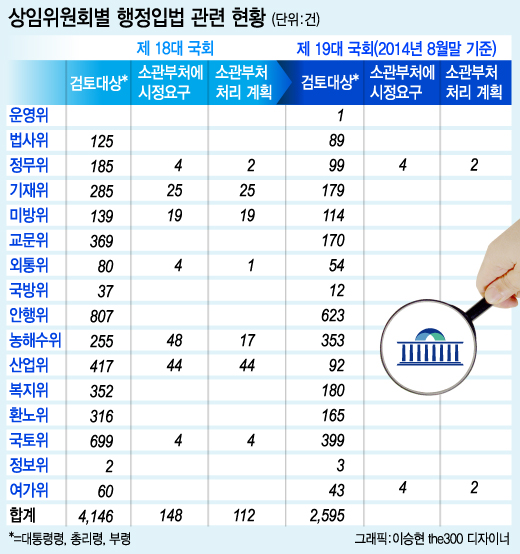 상임위원회별 행정입법 관련 현황 (단위:건)

| | 제 18대 국회 | | | 제 19대 국회(2014년 8월말 기준) | | |
|---|---|---|---|---|---|---|
| | 검토대상* | 소관부처에 시정요구 | 소관부처 처리 계획 | 검토대상* | 소관부처에 시정요구 | 소관부처 처리 계획 |
| 운영위 | | | | 1 | | |
| 법사위 | 125 | | | 89 | | |
| 정무위 | 185 | 4 | 2 | 99 | 4 | 2 |
| 기재위 | 285 | 25 | 25 | 179 | | |
| 미방위 | 139 | 19 | 19 | 114 | | |
| 교문위 | 369 | | | 170 | | |
| 외통위 | 80 | 4 | 1 | 54 | | |
| 국방위 | 37 | | | 12 | | |
| 안행위 | 807 | | | 623 | | |
| 농해수위 | 255 | 48 | 17 | 353 | | |
| 산업위 | 417 | 44 | 44 | 92 | | |
| 복지위 | 352 | | | 180 | | |
| 환노위 | 316 | | | 165 | | |
| 국토위 | 699 | 4 | 4 | 399 | | |
| 정보위 | 2 | | | 3 | | |
| 여가위 | 60 | | | 43 | 4 | 2 |
| 합계 | 4,146 | 148 | 112 | 2,595 | | |

*=대통령령, 총리령, 부령

그래픽:이승현 the300 디자이너